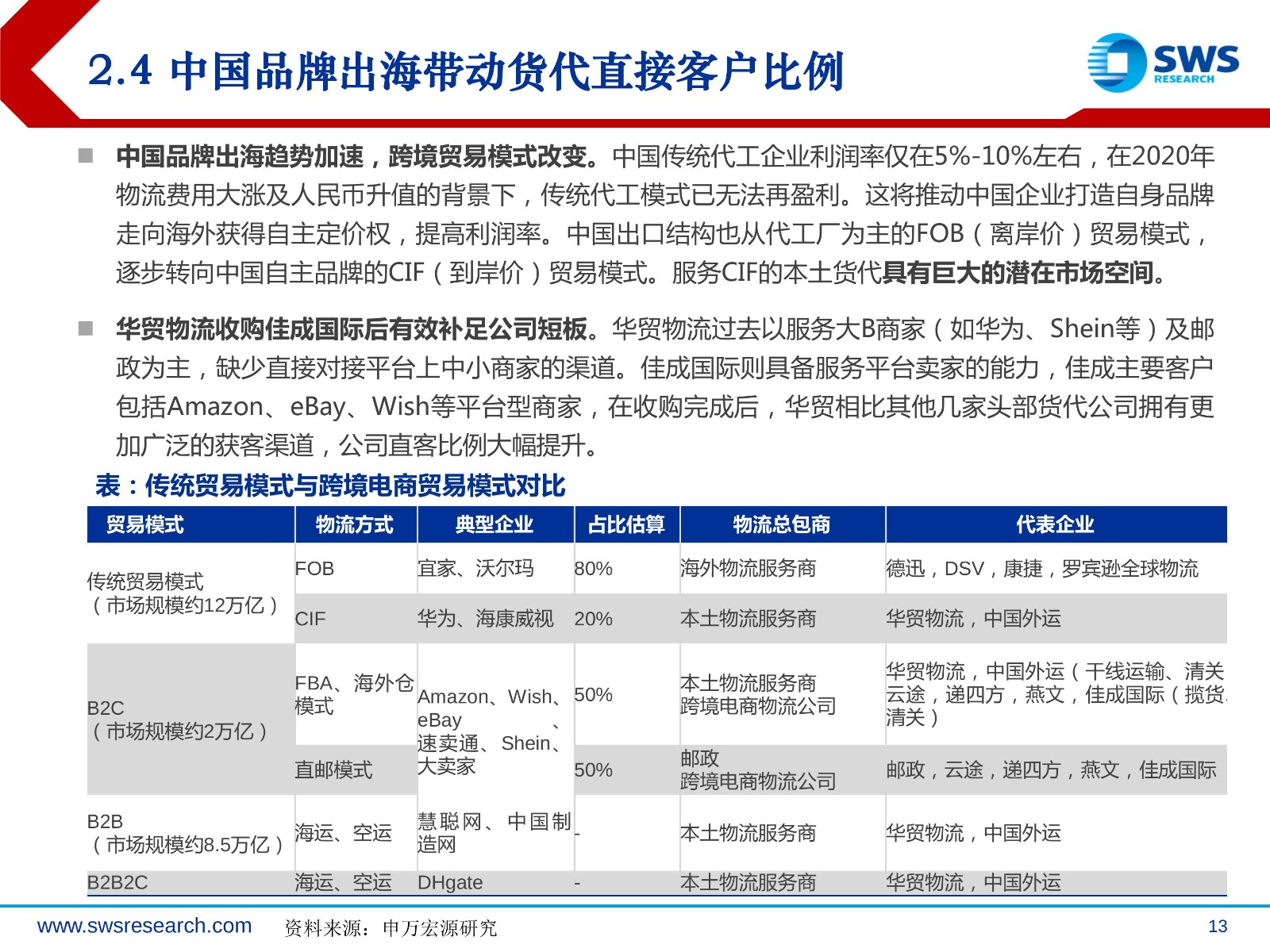 2.4 中国品牌出海带动货代直接客户比例

SWS RESEARCH

■ 中国品牌出海趋势加速，跨境贸易模式改变。中国传统代工企业利润率仅在5%-10%左右，在2020年物流费用大涨及人民币升值的背景下，传统代工模式已无法再盈利。这将推动中国企业打造自身品牌走向海外获得自主定价权，提高利润率。中国出口结构也从代工厂为主的FOB（离岸价）贸易模式，逐步转向中国自主品牌的CIF（到岸价）贸易模式。服务CIF的本土货代具有巨大的潜在市场空间。

■ 华贸物流收购佳成国际后有效补足公司短板。华贸物流过去以服务大B商家（如华为、Shein等）及邮政为主，缺少直接对接平台上中小商家的渠道。佳成国际则具备服务平台卖家的能力，佳成主要客户包括Amazon、eBay、Wish等平台型商家，在收购完成后，华贸相比其他几家头部货代公司拥有更加广泛的获客渠道，公司直客比例大幅提升。

表：传统贸易模式与跨境电商贸易模式对比

| 贸易模式 | 物流方式 | 典型企业 | 占比估算 | 物流总包商 | 代表企业 |
|---|---|---|---|---|---|
| 传统贸易模式（市场规模约12万亿） | FOB | 宜家、沃尔玛 | 80% | 海外物流服务商 | 德迅，DSV，康捷，罗宾逊全球物流 |
| | CIF | 华为、海康威视 | 20% | 本土物流服务商 | 华贸物流，中国外运 |
| B2C（市场规模约2万亿） | FBA、海外仓模式 | Amazon、Wish、eBay、速卖通、Shein、大卖家 | 50% | 本土物流服务商 跨境电商物流公司 | 华贸物流，中国外运（干线运输、清关 云途，递四方，燕文，佳成国际（揽货 清关） |
| | 直邮模式 | | 50% | 邮政 跨境电商物流公司 | 邮政，云途，递四方，燕文，佳成国际 |
| B2B（市场规模约8.5万亿） | 海运、空运 | 慧聪网、中国制造网 | - | 本土物流服务商 | 华贸物流，中国外运 |
| B2B2C | 海运、空运 | DHgate | - | 本土物流服务商 | 华贸物流，中国外运 |

www.swsresearch.com 资料来源：申万宏源研究 13